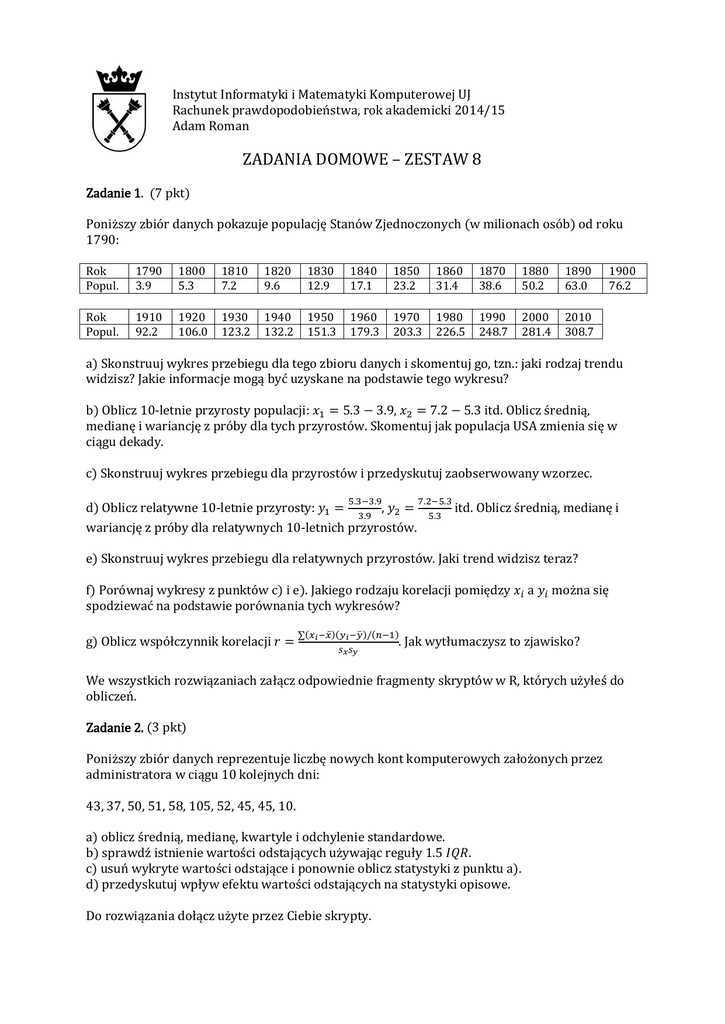 Instytut Informatyki i Matematyki Komputerowej UJ
Rachunek prawdopodobieństwa, rok akademicki 2014/15
Adam Roman

ZADANIA DOMOWE – ZESTAW 8

Zadanie 1. (7 pkt)

Poniższy zbiór danych pokazuje populację Stanów Zjednoczonych (w milionach osób) od roku 1790:

| Rok | 1790 | 1800 | 1810 | 1820 | 1830 | 1840 | 1850 | 1860 | 1870 | 1880 | 1890 | 1900 |
|---|---|---|---|---|---|---|---|---|---|---|---|---|
| Popul. | 3.9 | 5.3 | 7.2 | 9.6 | 12.9 | 17.1 | 23.2 | 31.4 | 38.6 | 50.2 | 63.0 | 76.2 |

| Rok | 1910 | 1920 | 1930 | 1940 | 1950 | 1960 | 1970 | 1980 | 1990 | 2000 | 2010 |
|---|---|---|---|---|---|---|---|---|---|---|---|
| Popul. | 92.2 | 106.0 | 123.2 | 132.2 | 151.3 | 179.3 | 203.3 | 226.5 | 248.7 | 281.4 | 308.7 |

a) Skonstruuj wykres przebiegu dla tego zbioru danych i skomentuj go, tzn.: jaki rodzaj trendu widzisz? Jakie informacje mogą być uzyskane na podstawie tego wykresu?

b) Oblicz 10-letnie przyrosty populacji: $x_1 = 5.3 - 3.9$, $x_2 = 7.2 - 5.3$ itd. Oblicz średnią, medianę i wariancję z próby dla tych przyrostów. Skomentuj jak populacja USA zmienia się w ciągu dekady.

c) Skonstruuj wykres przebiegu dla przyrostów i przedyskutuj zaobserwowany wzorzec.

d) Oblicz relatywne 10-letnie przyrosty: $y_1 = \frac{5.3-3.9}{3.9}$, $y_2 = \frac{7.2-5.3}{5.3}$ itd. Oblicz średnią, medianę i wariancję z próby dla relatywnych 10-letnich przyrostów.

e) Skonstruuj wykres przebiegu dla relatywnych przyrostów. Jaki trend widzisz teraz?

f) Porównaj wykresy z punktów c) i e). Jakiego rodzaju korelacji pomiędzy $x_i$ a $y_i$ można się spodziewać na podstawie porównania tych wykresów?

g) Oblicz współczynnik korelacji $r = \frac{\sum(x_i-\bar{x})(y_i-\bar{y})/(n-1)}{s_x s_y}$. Jak wytłumaczysz to zjawisko?

We wszystkich rozwiązaniach załącz odpowiednie fragmenty skryptów w R, których użyłeś do obliczeń.

Zadanie 2. (3 pkt)

Poniższy zbiór danych reprezentuje liczbę nowych kont komputerowych założonych przez administratora w ciągu 10 kolejnych dni:

43, 37, 50, 51, 58, 105, 52, 45, 45, 10.

a) oblicz średnią, medianę, kwartyle i odchylenie standardowe.
b) sprawdź istnienie wartości odstających używając reguły 1.5 $IQR$.
c) usuń wykryte wartości odstające i ponownie oblicz statystyki z punktu a).
d) przedyskutuj wpływ efektu wartości odstających na statystyki opisowe.

Do rozwiązania dołącz użyte przez Ciebie skrypty.